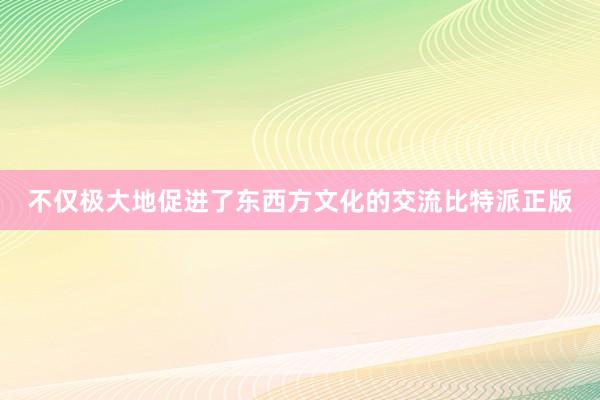 不仅极大地促进了东西方文化的交流比特派正版